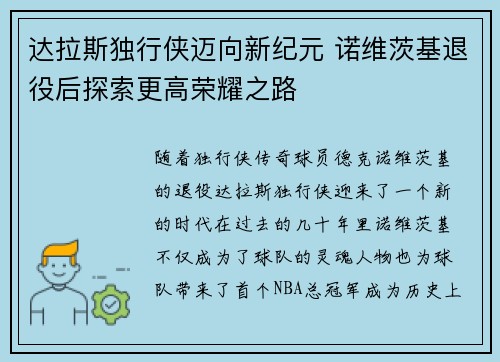 达拉斯独行侠迈向新纪元 诺维茨基退役后探索更高荣耀之路

随着独行侠传奇球员德克诺维茨基的退役达拉斯独行侠迎来了一个新的时代在过去的几十年里诺维茨基不仅成为了球队的灵魂人物也为球队带来了首个NBA总冠军成为历史上